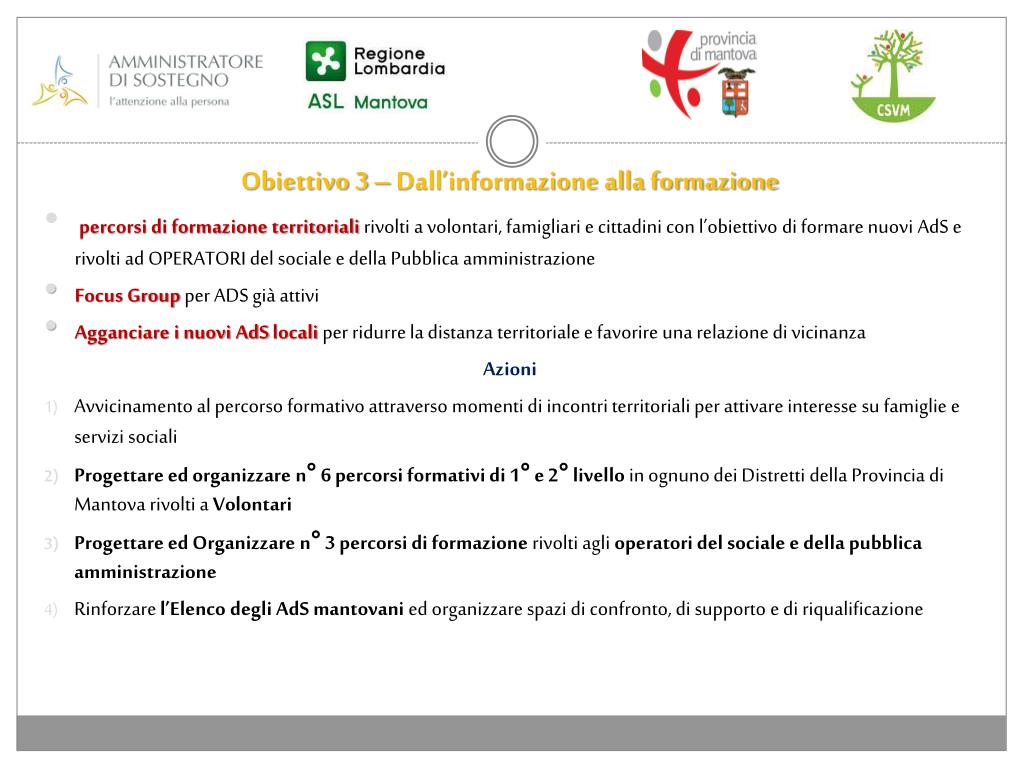 AMMINISTRATORE DI SOSTEGNO
l'attenzione alla persona

Regione Lombardia
ASL Mantova

provincia di mantova

CSVM

Obiettivo 3 – Dall'informazione alla formazione

percorsi di formazione territoriali rivolti a volontari, famigliari e cittadini con l'obiettivo di formare nuovi AdS e rivolti ad OPERATORI del sociale e della Pubblica amministrazione

Focus Group per ADS già attivi

Agganciare i nuovi AdS locali per ridurre la distanza territoriale e favorire una relazione di vicinanza

Azioni

1) Avvicinamento al percorso formativo attraverso momenti di incontri territoriali per attivare interesse su famiglie e servizi sociali

2) Progettare ed organizzare n° 6 percorsi formativi di 1° e 2° livello in ognuno dei Distretti della Provincia di Mantova rivolti a Volontari

3) Progettare ed Organizzare n° 3 percorsi di formazione rivolti agli operatori del sociale e della pubblica amministrazione

4) Rinforzare l'Elenco degli AdS mantovani ed organizzare spazi di confronto, di supporto e di riqualificazione